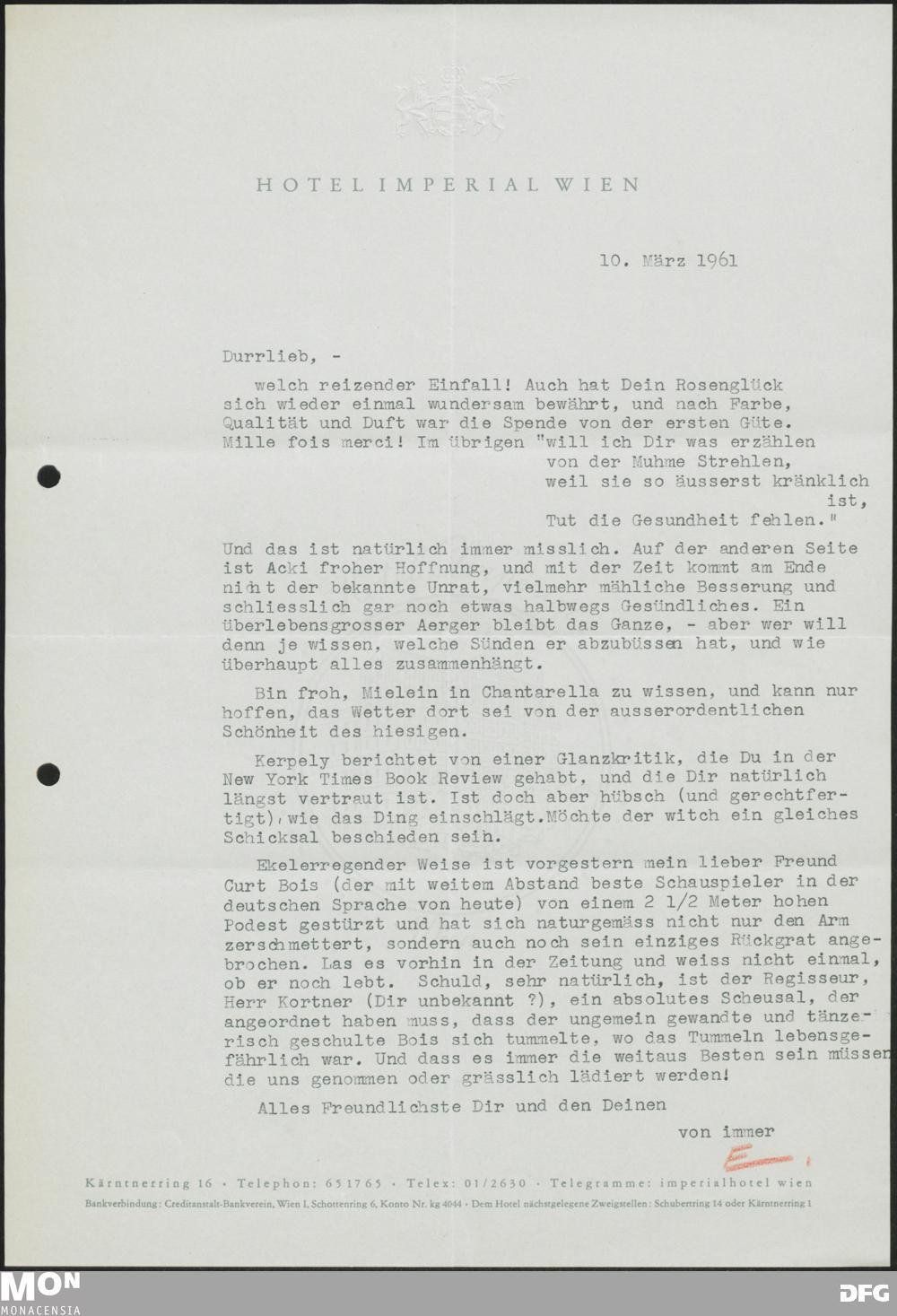 HOTEL IMPERIAL WIEN

10. März 1961

Durrlieb, -

welch reizender Einfall! Auch hat Dein Rosenglück sich wieder einmal wundersam bewährt, und nach Farbe, Qualität und Duft war die Spende von der ersten Güte. Mille fois merci! Im übrigen "will ich Dir was erzählen
von der Muhme Strehlen,
weil sie so äusserst kränklich ist,
Tut die Gesundheit fehlen."

Und das ist natürlich immer misslich. Auf der anderen Seite ist Acki froher Hoffnung, und mit der Zeit kommt am Ende nicht der bekannte Unrat, vielmehr mähliche Besserung und schliesslich gar noch etwas halbwegs Gesündliches. Ein überlebensgrosser Aerger bleibt das Ganze, - aber wer will denn je wissen, welche Sünden er abzubüssen hat, und wie überhaupt alles zusammenhängt.

Bin froh, Mielein in Chantarella zu wissen, und kann nur hoffen, das Wetter dort sei von der ausserordentlichen Schönheit des hiesigen.

Kerpely berichtet von einer Glanzkritik, die Du in der New York Times Book Review gehabt, und die Dir natürlich längst vertraut ist. Ist doch aber hübsch (und gerechtfertigt), wie das Ding einschlägt. Möchte der witch ein gleiches Schicksal beschieden sein.

Ekelerregender Weise ist vorgestern mein lieber Freund Curt Bois (der mit weitem Abstand beste Schauspieler in der deutschen Sprache von heute) von einem 2 1/2 Meter hohen Podest gestürzt und hat sich naturgemäss nicht nur den Arm zerschmettert, sondern auch noch sein einziges Rückgrat angebrochen. Las es vorhin in der Zeitung und weiss nicht einmal, ob er noch lebt. Schuld, sehr natürlich, ist der Regisseur, Herr Kortner (Dir unbekannt ?), ein absolutes Scheusal, der angeordnet haben muss, dass der ungemein gewandte und tänzerisch geschulte Bois sich tummelte, wo das Tummeln lebensgefährlich war. Und dass es immer die weitaus Besten sein müssen die uns genommen oder grässlich lädiert werden!

Alles Freundlichste Dir und den Deinen

von immer
E.

Kärntnerring 16 · Telephon: 651765 · Telex: 01/2630 · Telegramme: imperialhotel wien
Bankverbindung: Creditanstalt-Bankverein, Wien I, Schottenring 6, Konto Nr. kg 4044 · Dem Hotel nächstgelegene Zweigstellen: Schubertring 14 oder Kärntnerring 1

MON MONACENSIA
DFG